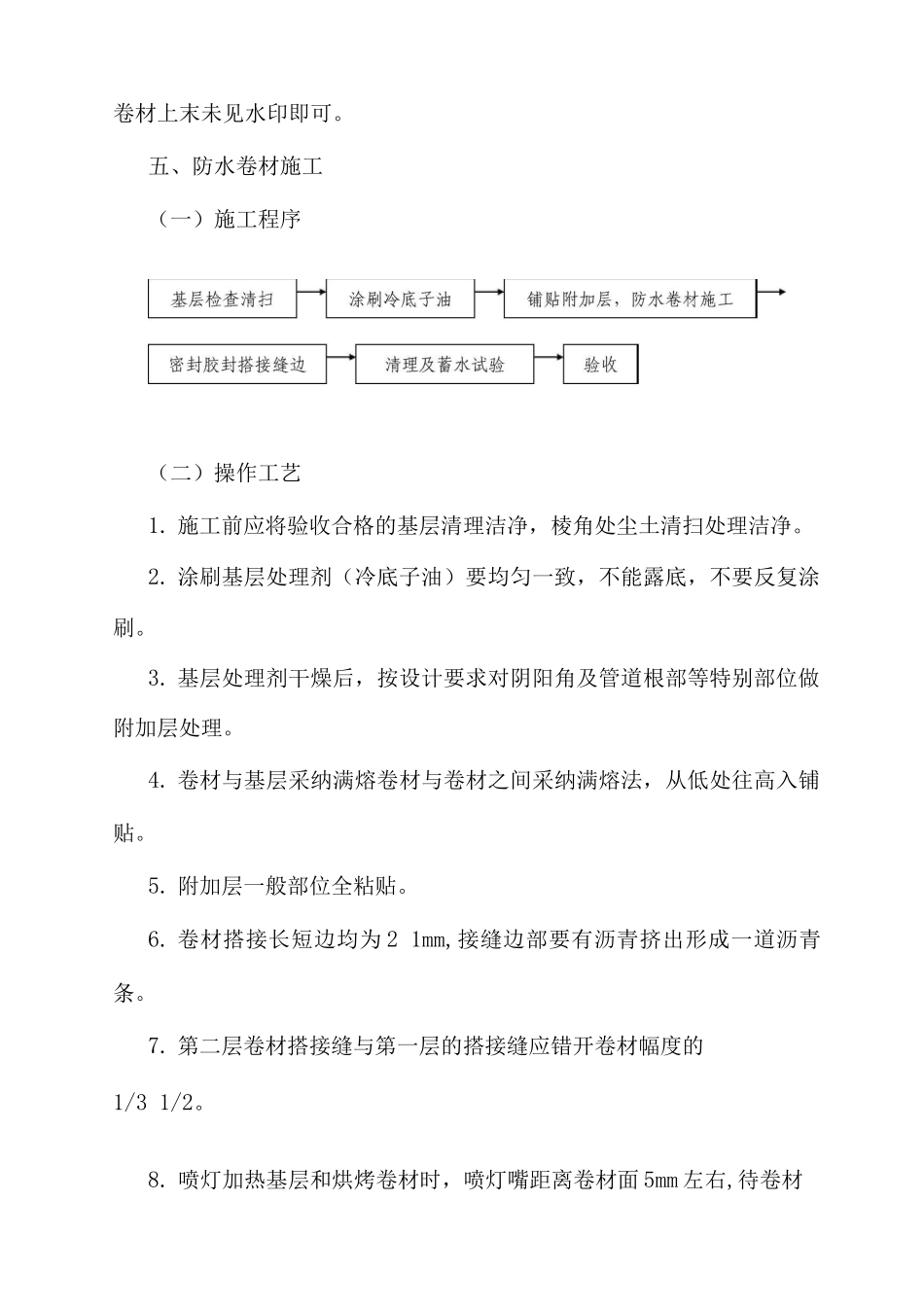 卷材上末未见水印即可。

五、防水卷材施工

（一）施工程序

基层检查清扫

涂刷冷底子油

铺贴附加层，防水卷材施工

密封胶封搭接缝边

清理及蓄水试验

验收

（二）操作工艺

1. 施工前应将验收合格的基层清理洁净，棱角处尘土清扫处理洁净。

2. 涂刷基层处理剂（冷底子油）要均匀一致，不能露底，不要反复涂刷。

3. 基层处理剂干燥后，按设计要求对阴阳角及管道根部等特别部位做附加层处理。

4. 卷材与基层采纳满熔卷材与卷材之间采纳满熔法，从低处往高入铺贴。

5. 附加层一般部位全粘贴。

6. 卷材搭接长短边均为2 1mm,接缝边部要有沥青挤出形成一道沥青条。

7. 第二层卷材搭接缝与第一层的搭接缝应错开卷材幅度的 1/3 1/2。

8. 喷灯加热基层和烘烤卷材时，喷灯嘴距离卷材面5mm左右,待卷材